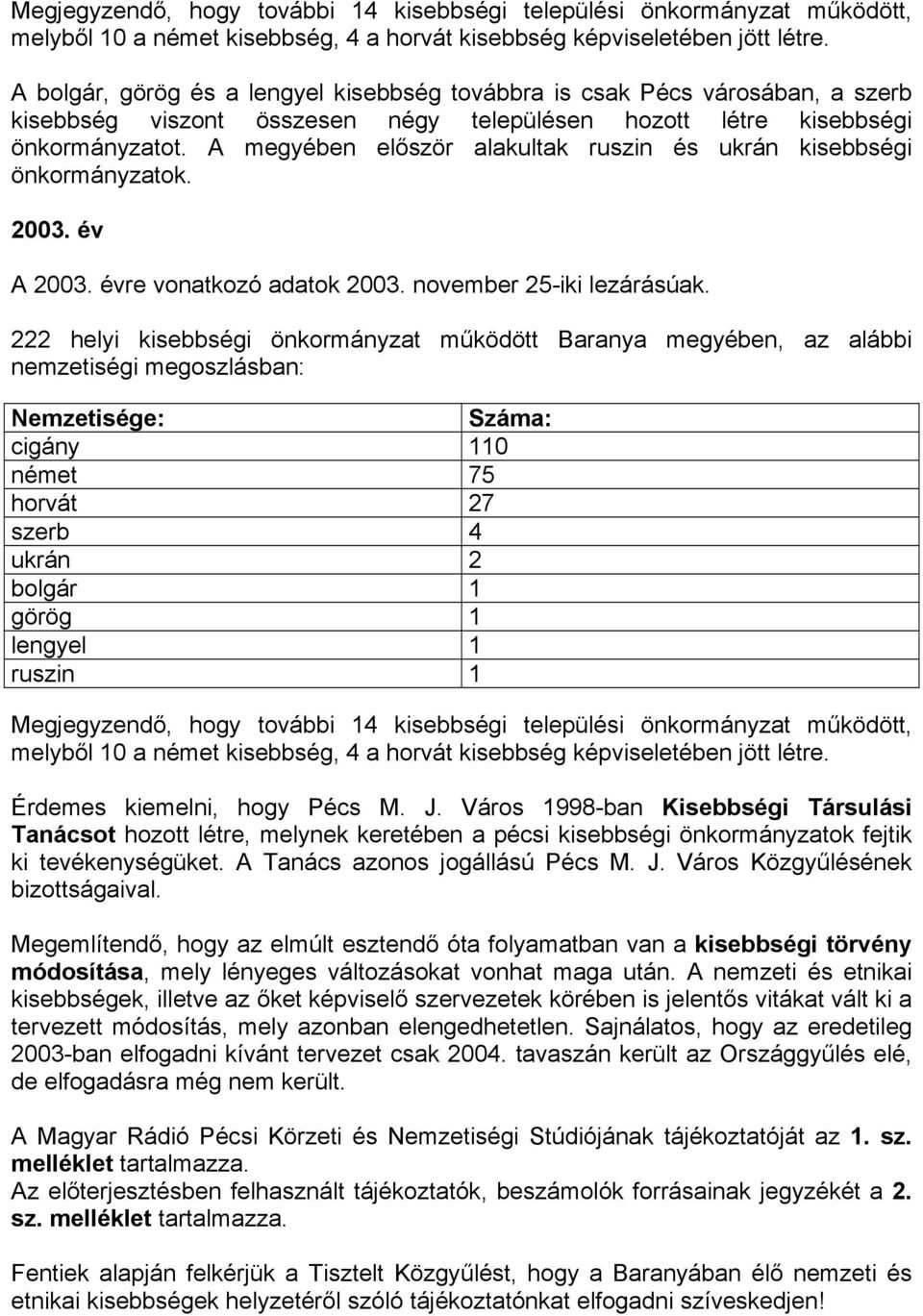 Megjegyzendő, hogy további 14 kisebbségi települési önkormányzat működött, melyből 10 a német kisebbség, 4 a horvát kisebbség képviseletében jött létre.

A bolgár, görög és a lengyel kisebbség továbbra is csak Pécs városában, a szerb kisebbség viszont összesen négy településen hozott létre kisebbségi önkormányzatot. A megyében először alakultak ruszin és ukrán kisebbségi önkormányzatok.

2003. év

A 2003. évre vonatkozó adatok 2003. november 25-iki lezárásúak.

222 helyi kisebbségi önkormányzat működött Baranya megyében, az alábbi nemzetiségi megoszlásban:

| Nemzetisége: | Száma: |
|---|---|
| cigány | 110 |
| német | 75 |
| horvát | 27 |
| szerb | 4 |
| ukrán | 2 |
| bolgár | 1 |
| görög | 1 |
| lengyel | 1 |
| ruszin | 1 |

Megjegyzendő, hogy további 14 kisebbségi települési önkormányzat működött, melyből 10 a német kisebbség, 4 a horvát kisebbség képviseletében jött létre.

Érdemes kiemelni, hogy Pécs M. J. Város 1998-ban Kisebbségi Társulási Tanácsot hozott létre, melynek keretében a pécsi kisebbségi önkormányzatok fejtik ki tevékenységüket. A Tanács azonos jogállású Pécs M. J. Város Közgyűlésének bizottságaival.

Megemlítendő, hogy az elmúlt esztendő óta folyamatban van a kisebbségi törvény módosítása, mely lényeges változásokat vonhat maga után. A nemzeti és etnikai kisebbségek, illetve az őket képviselő szervezetek körében is jelentős vitákat vált ki a tervezett módosítás, mely azonban elengedhetetlen. Sajnálatos, hogy az eredetileg 2003-ban elfogadni kívánt tervezet csak 2004. tavaszán került az Országgyűlés elé, de elfogadásra még nem került.

A Magyar Rádió Pécsi Körzeti és Nemzetiségi Stúdiójának tájékoztatóját az 1. sz. melléklet tartalmazza.
Az előterjesztésben felhasznált tájékoztatók, beszámolók forrásainak jegyzékét a 2. sz. melléklet tartalmazza.

Fentiek alapján felkérjük a Tisztelt Közgyűlést, hogy a Baranyában élő nemzeti és etnikai kisebbségek helyzetéről szóló tájékoztatónkat elfogadni szíveskedjen!